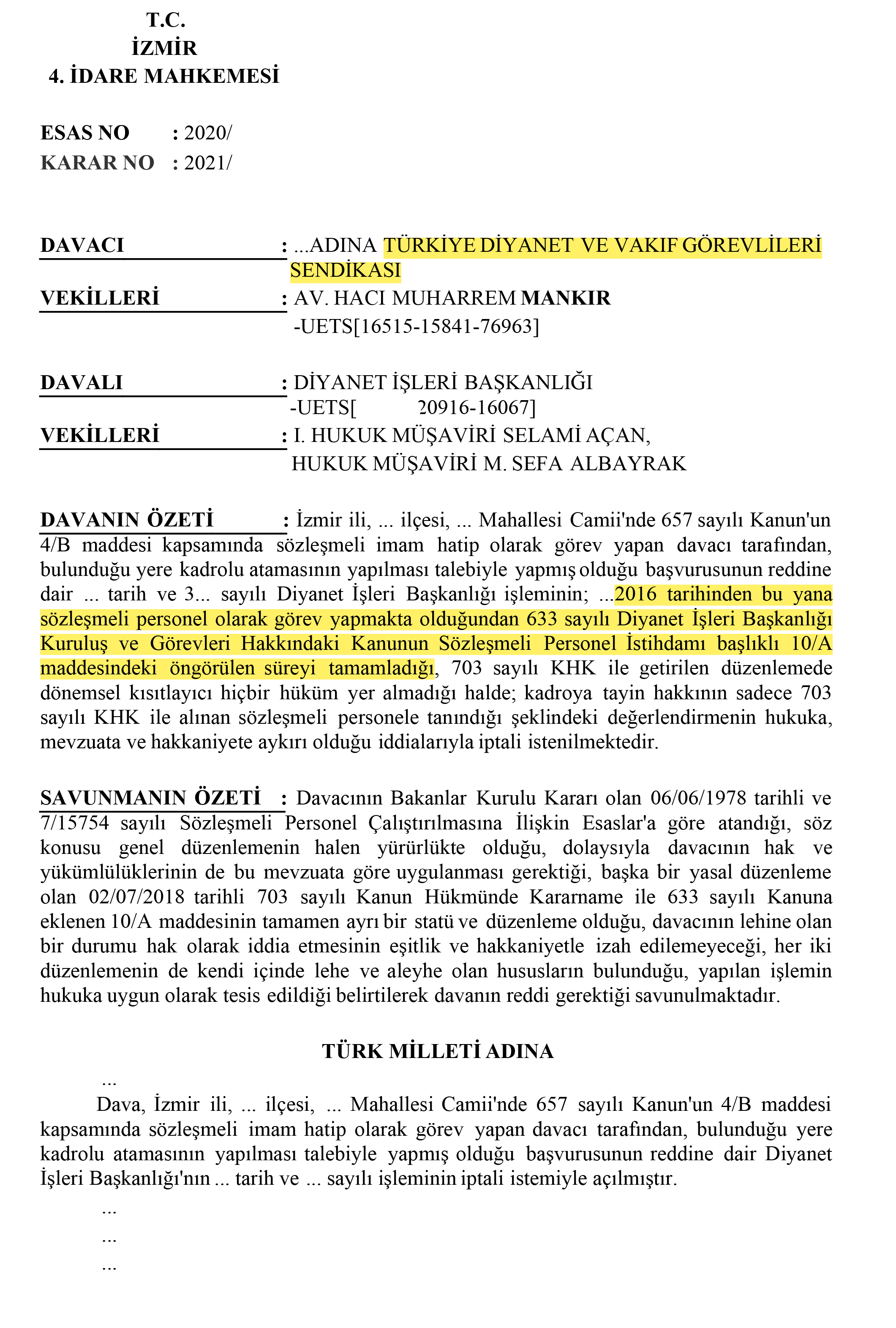 T.C.
İZMİR
4. İDARE MAHKEMESİ

ESAS NO : 2020/
KARAR NO : 2021/

DAVACI : ...ADINA TÜRKİYE DİYANET VE VAKIF GÖREVLİLERİ SENDİKASI
VEKİLLERİ : AV. HACI MUHARREM MANKIR -UETS[16515-15841-76963]

DAVALI : DİYANET İŞLERİ BAŞKANLIĞI -UETS[ 20916-16067]
VEKİLLERİ : I. HUKUK MÜŞAVİRİ SELAMİ AÇAN, HUKUK MÜŞAVİRİ M. SEFA ALBAYRAK

DAVANIN ÖZETİ : İzmir ili, ... ilçesi, ... Mahallesi Camii'nde 657 sayılı Kanun'un 4/B maddesi kapsamında sözleşmeli imam hatip olarak görev yapan davacı tarafından, bulunduğu yere kadrolu atamasının yapılması talebiyle yapmış olduğu başvurusunun reddine dair ... tarih ve 3... sayılı Diyanet İşleri Başkanlığı işleminin; ...2016 tarihinden bu yana sözleşmeli personel olarak görev yapmakta olduğundan 633 sayılı Diyanet İşleri Başkanlığı Kuruluş ve Görevleri Hakkındaki Kanunun Sözleşmeli Personel İstihdamı başlıklı 10/A maddesindeki öngörülen süreyi tamamladığı, 703 sayılı KHK ile getirilen düzenlemede dönemsel kısıtlayıcı hiçbir hüküm yer almadığı halde; kadroya tayin hakkının sadece 703 sayılı KHK ile alınan sözleşmeli personele tanındığı şeklindeki değerlendirmenin hukuka, mevzuata ve hakkaniyete aykırı olduğu iddialarıyla iptali istenilmektedir.

SAVUNMANIN ÖZETİ : Davacının Bakanlar Kurulu Kararı olan 06/06/1978 tarihli ve 7/15754 sayılı Sözleşmeli Personel Çalıştırılmasına İlişkin Esaslar'a göre atandığı, söz konusu genel düzenlemenin halen yürürlükte olduğu, dolaysıyla davacının hak ve yükümlülüklerinin de bu mevzuata göre uygulanması gerektiği, başka bir yasal düzenleme olan 02/07/2018 tarihli 703 sayılı Kanun Hükmünde Kararname ile 633 sayılı Kanuna eklenen 10/A maddesinin tamamen ayrı bir statü ve düzenleme olduğu, davacının lehine olan bir durumu hak olarak iddia etmesinin eşitlik ve hakkaniyetle izah edilemeyeceği, her iki düzenlemenin de kendi içinde lehe ve aleyhe olan hususların bulunduğu, yapılan işlemin hukuka uygun olarak tesis edildiği belirtilerek davanın reddi gerektiği savunulmaktadır.

TÜRK MİLLETİ ADINA

...
Dava, İzmir ili, ... ilçesi, ... Mahallesi Camii'nde 657 sayılı Kanun'un 4/B maddesi kapsamında sözleşmeli imam hatip olarak görev yapan davacı tarafından, bulunduğu yere kadrolu atamasının yapılması talebiyle yapmış olduğu başvurusunun reddine dair Diyanet İşleri Başkanlığı'nın ... tarih ve ... sayılı işleminin iptali istemiyle açılmıştır.
...
...
...